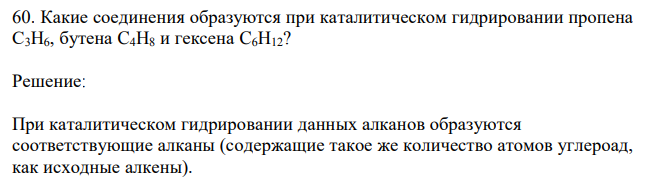 60. Какие соединения образуются при каталитическом гидрировании пропена $C_3H_6$, бутена $C_4H_8$ и гексена $C_6H_{12}$?

Решение:

При каталитическом гидрировании данных алканов образуются соответствующие алканы (содержащие такое же количество атомов углероад, как исходные алкены).